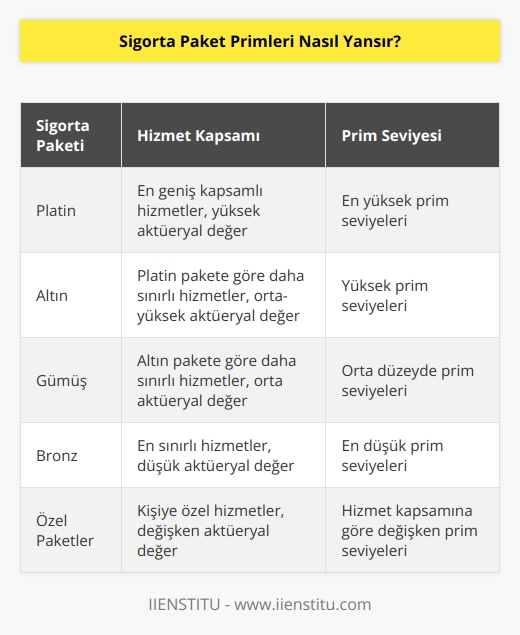 Sigorta Paket Primleri Nasıl Yansır?

| Sigorta Paketi | Hizmet Kapsamı | Prim Seviyesi |
|---|---|---|
| Platin | En geniş kapsamlı hizmetler, yüksek aktüeryal değer | En yüksek prim seviyeleri |
| Altın | Platin pakete göre daha sınırlı hizmetler, orta-yüksek aktüeryal değer | Yüksek prim seviyeleri |
| Gümüş | Altın pakete göre daha sınırlı hizmetler, orta aktüeryal değer | Orta düzeyde prim seviyeleri |
| Bronz | En sınırlı hizmetler, düşük aktüeryal değer | En düşük prim seviyeleri |
| Özel Paketler | Kişiye özel hizmetler, değişken aktüeryal değer | Hizmet kapsamına göre değişken prim seviyeleri |

IIENSTITU - www.iienstitu.com